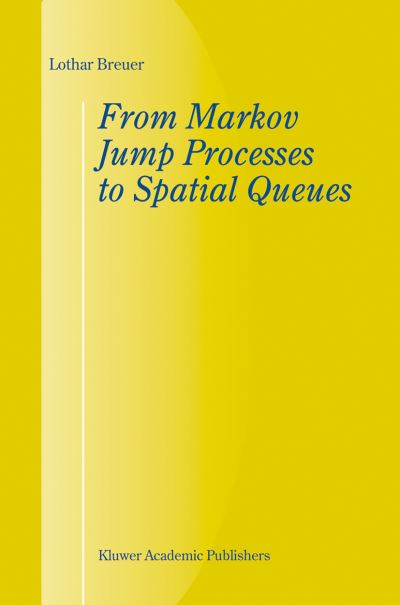 Lothar Breuer

From Markov Jump Processes to Spatial Queues

Kluwer Academic Publishers